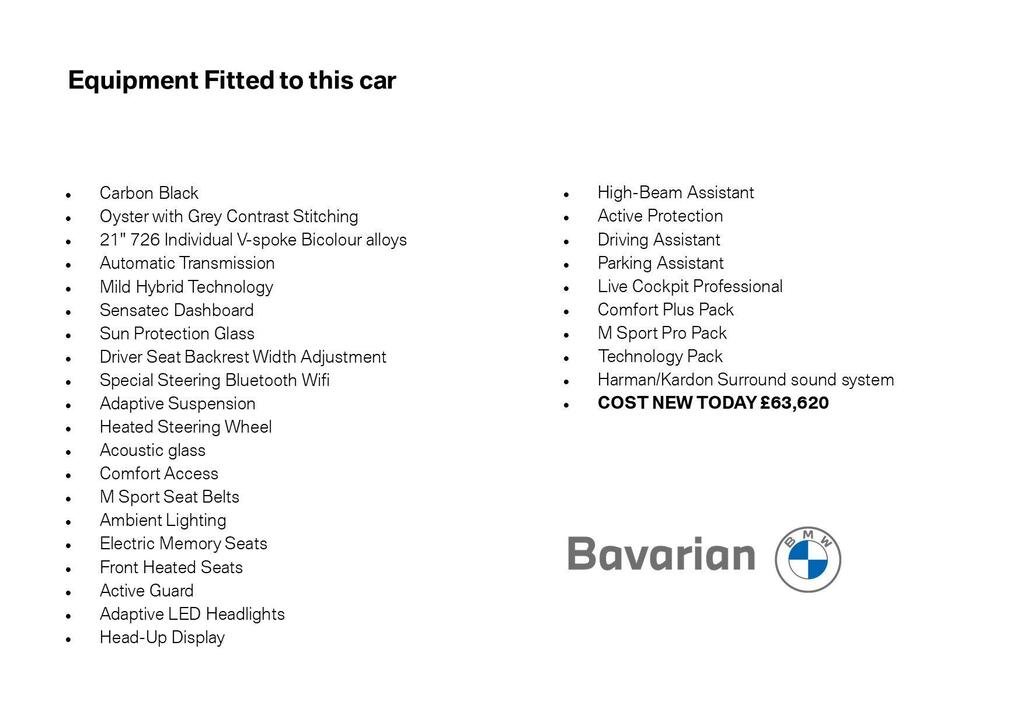 Equipment Fitted to this car

- Carbon Black
- Oyster with Grey Contrast Stitching
- 21" 726 Individual V-spoke Bicolour alloys
- Automatic Transmission
- Mild Hybrid Technology
- Sensatec Dashboard
- Sun Protection Glass
- Driver Seat Backrest Width Adjustment
- Special Steering Bluetooth Wifi
- Adaptive Suspension
- Heated Steering Wheel
- Acoustic glass
- Comfort Access
- M Sport Seat Belts
- Ambient Lighting
- Electric Memory Seats
- Front Heated Seats
- Active Guard
- Adaptive LED Headlights
- Head-Up Display

- High-Beam Assistant
- Active Protection
- Driving Assistant
- Parking Assistant
- Live Cockpit Professional
- Comfort Plus Pack
- M Sport Pro Pack
- Technology Pack
- Harman/Kardon Surround sound system
- COST NEW TODAY £63,620

Bavarian

BMW